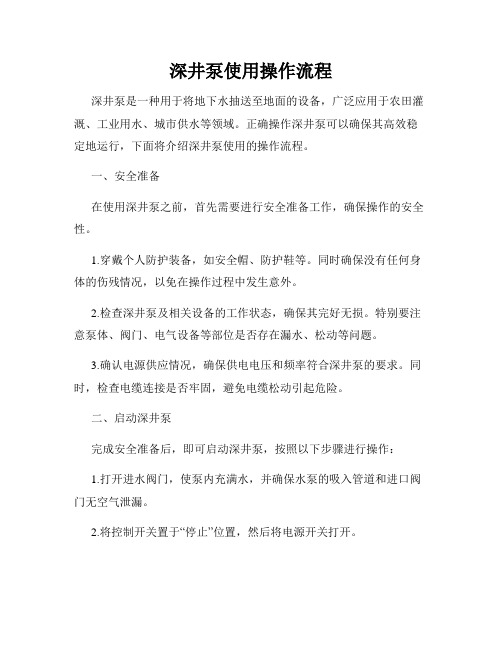 深井泵使用操作流程

深井泵是一种用于将地下水抽送至地面的设备，广泛应用于农田灌溉、工业用水、城市供水等领域。正确操作深井泵可以确保其高效稳定地运行，下面将介绍深井泵使用的操作流程。

一、安全准备

在使用深井泵之前，首先需要进行安全准备工作，确保操作的安全性。

1.穿戴个人防护装备，如安全帽、防护鞋等。同时确保没有任何身体的伤残情况，以免在操作过程中发生意外。

2.检查深井泵及相关设备的工作状态，确保其完好无损。特别要注意泵体、阀门、电气设备等部位是否存在漏水、松动等问题。

3.确认电源供应情况，确保供电电压和频率符合深井泵的要求。同时，检查电缆连接是否牢固，避免电缆松动引起危险。

二、启动深井泵

完成安全准备后，即可启动深井泵，按照以下步骤进行操作：

1.打开进水阀门，使泵内充满水，并确保水泵的吸入管道和进口阀门无空气泄漏。

2.将控制开关置于“停止”位置，然后将电源开关打开。